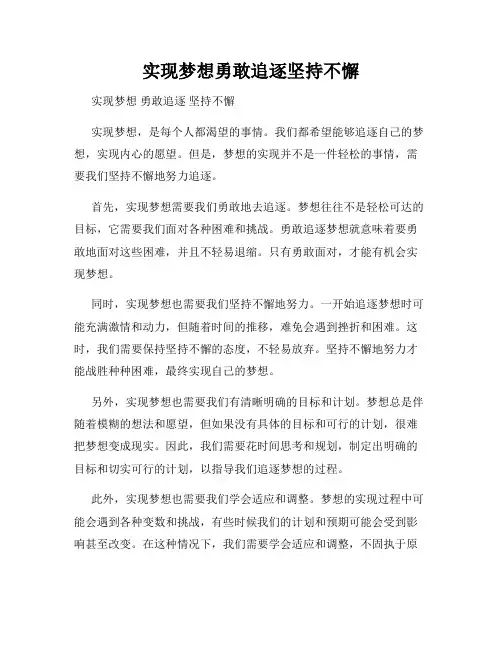 实现梦想勇敢追逐坚持不懈

实现梦想 勇敢追逐 坚持不懈

实现梦想，是每个人都渴望的事情。我们都希望能够追逐自己的梦想，实现内心的愿望。但是，梦想的实现并不是一件轻松的事情，需要我们坚持不懈地努力追逐。

首先，实现梦想需要我们勇敢地去追逐。梦想往往不是轻松可达的目标，它需要我们面对各种困难和挑战。勇敢追逐梦想就意味着要勇敢地面对这些困难，并且不轻易退缩。只有勇敢面对，才能有机会实现梦想。

同时，实现梦想也需要我们坚持不懈地努力。一开始追逐梦想时可能充满激情和动力，但随着时间的推移，难免会遇到挫折和困难。这时，我们需要保持坚持不懈的态度，不轻易放弃。坚持不懈地努力才能战胜种种困难，最终实现自己的梦想。

另外，实现梦想也需要我们有清晰明确的目标和计划。梦想总是伴随着模糊的想法和愿望，但如果没有具体的目标和可行的计划，很难把梦想变成现实。因此，我们需要花时间思考和规划，制定出明确的目标和切实可行的计划，以指导我们追逐梦想的过程。

此外，实现梦想也需要我们学会适应和调整。梦想的实现过程中可能会遇到各种变数和挑战，有些时候我们的计划和预期可能会受到影响甚至改变。在这种情况下，我们需要学会适应和调整，不固执于原